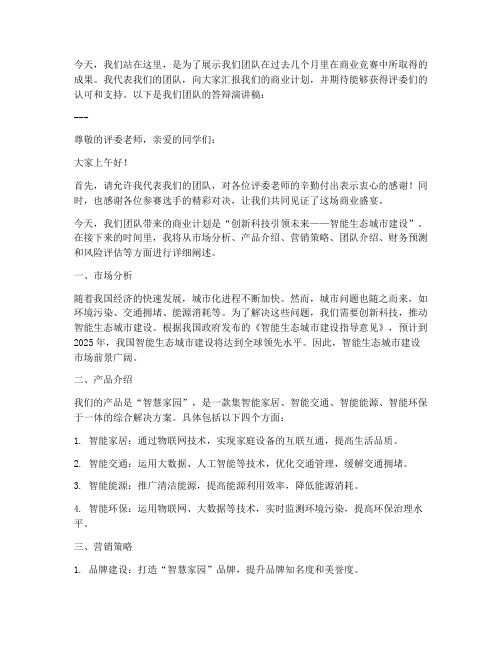 今天，我们站在这里，是为了展示我们团队在过去几个月里在商业竞赛中所取得的成果。我代表我们的团队，向大家汇报我们的商业计划，并期待能够获得评委们的认可和支持。以下是我们团队的答辩演讲稿：

---

尊敬的评委老师，亲爱的同学们：

大家上午好！

首先，请允许我代表我们的团队，对各位评委老师的辛勤付出表示衷心的感谢！同时，也感谢各位参赛选手的精彩对决，让我们共同见证了这场商业盛宴。

今天，我们团队带来的商业计划是“创新科技引领未来——智能生态城市建设”。在接下来的时间里，我将从市场分析、产品介绍、营销策略、团队介绍、财务预测和风险评估等方面进行详细阐述。

一、市场分析

随着我国经济的快速发展，城市化进程不断加快。然而，城市问题也随之而来，如环境污染、交通拥堵、能源消耗等。为了解决这些问题，我们需要创新科技，推动智能生态城市建设。根据我国政府发布的《智能生态城市建设指导意见》，预计到2025年，我国智能生态城市建设将达到全球领先水平。因此，智能生态城市建设市场前景广阔。

二、产品介绍

我们的产品是“智慧家园”，是一款集智能家居、智能交通、智能能源、智能环保于一体的综合解决方案。具体包括以下四个方面：

1. 智能家居：通过物联网技术，实现家庭设备的互联互通，提高生活品质。

2. 智能交通：运用大数据、人工智能等技术，优化交通管理，缓解交通拥堵。

3. 智能能源：推广清洁能源，提高能源利用效率，降低能源消耗。

4. 智能环保：运用物联网、大数据等技术，实时监测环境污染，提高环保治理水平。

三、营销策略

1. 品牌建设：打造“智慧家园”品牌，提升品牌知名度和美誉度。